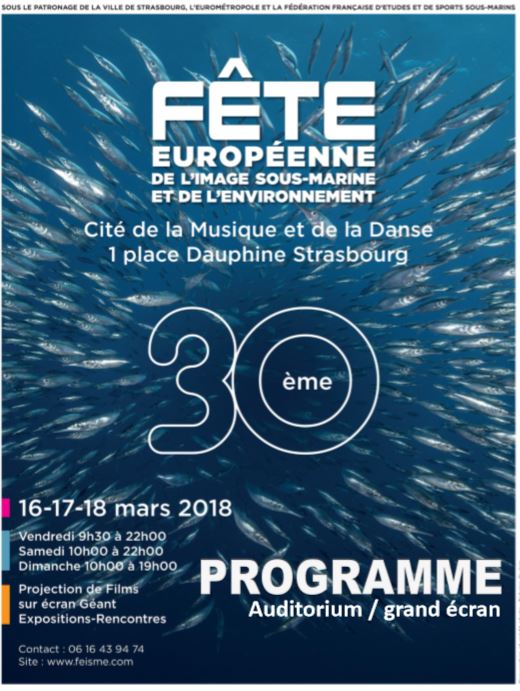 SOUS LE PATRONAGE DE LA VILLE DE STRASBOURG, L'EUROMÉTROPOLE ET LA FÉDÉRATION FRANÇAISE D'ETUDES ET DE SPORTS SOUS-MARINS

FÊTE EUROPÉENNE DE L'IMAGE SOUS-MARINE ET DE L'ENVIRONNEMENT

Cité de la Musique et de la Danse
1 place Dauphine Strasbourg

30 ème

16-17-18 mars 2018

Vendredi 9h30 à 22h00
Samedi 10h00 à 22h00
Dimanche 10h00 à 19h00

Projection de Films sur écran Géant
Expositions-Rencontres

PROGRAMME
Auditorium / grand écran

Contact : 06 16 43 94 74
Site : www.feisme.com